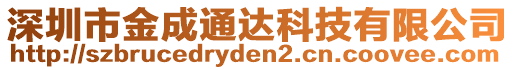 深圳市金成通达科技有限公司
http://szbrucedryden2.cn.coovee.com